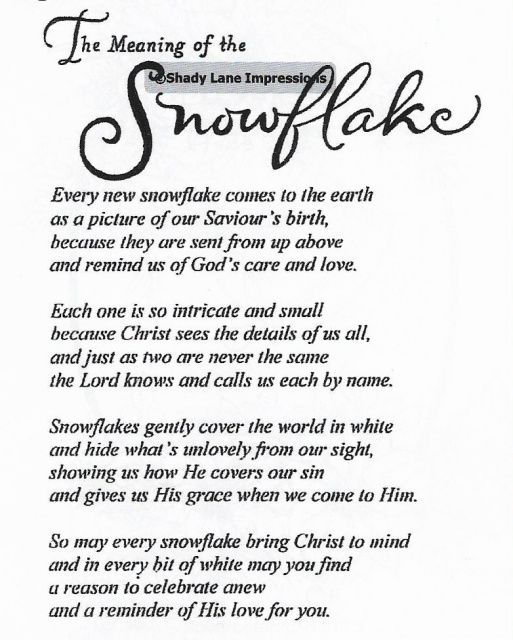 The Meaning of the

©Shady Lane Impressions

Snowflake

Every new snowflake comes to the earth
as a picture of our Saviour's birth,
because they are sent from up above
and remind us of God's care and love.

Each one is so intricate and small
because Christ sees the details of us all,
and just as two are never the same
the Lord knows and calls us each by name.

Snowflakes gently cover the world in white
and hide what's unlovely from our sight,
showing us how He covers our sin
and gives us His grace when we come to Him.

So may every snowflake bring Christ to mind
and in every bit of white may you find
a reason to celebrate anew
and a reminder of His love for you.